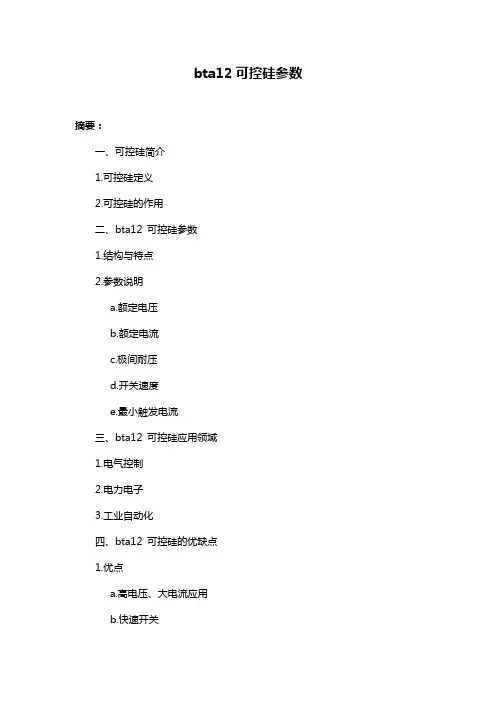 bta12 可控硅参数

摘要：

一、可控硅简介

1.可控硅定义

2.可控硅的作用

二、bta12 可控硅参数

1.结构与特点

2.参数说明

a.额定电压

b.额定电流

c.极间耐压

d.开关速度

e.最小触发电流

三、bta12 可控硅应用领域

1.电气控制

2.电力电子

3.工业自动化

四、bta12 可控硅的优缺点

1.优点

a.高电压、大电流应用

b.快速开关